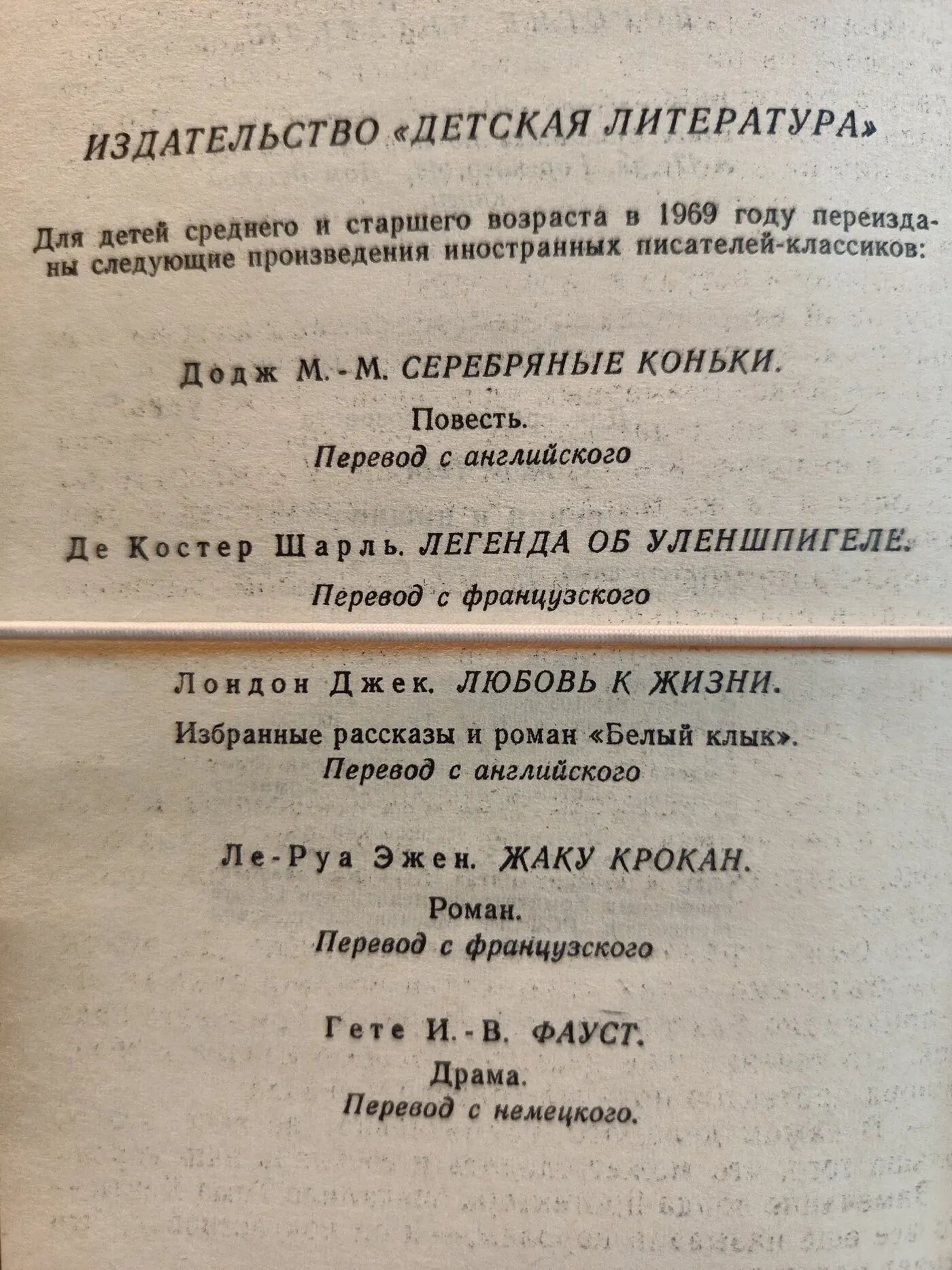 ИЗДАТЕЛЬСТВО «ДЕТСКАЯ ЛИТЕРАТУРА»

Для детей среднего и старшего возраста в 1969 году переизданы следующие произведения иностранных писателей-классиков:

Додж М.-М. СЕРЕБРЯНЫЕ КОНЬКИ.
Повесть.
Перевод с английского

Де Костер Шарль. ЛЕГЕНДА ОБ УЛЕНШПИГЕЛЕ.
Перевод с французского

Лондон Джек. ЛЮБОВЬ К ЖИЗНИ.
Избранные рассказы и роман «Белый клык».
Перевод с английского

Ле-Руа Эжен. ЖАКУ КРОКАН.
Роман.
Перевод с французского

Гете И.-В. ФАУСТ.
Драма.
Перевод с немецкого.